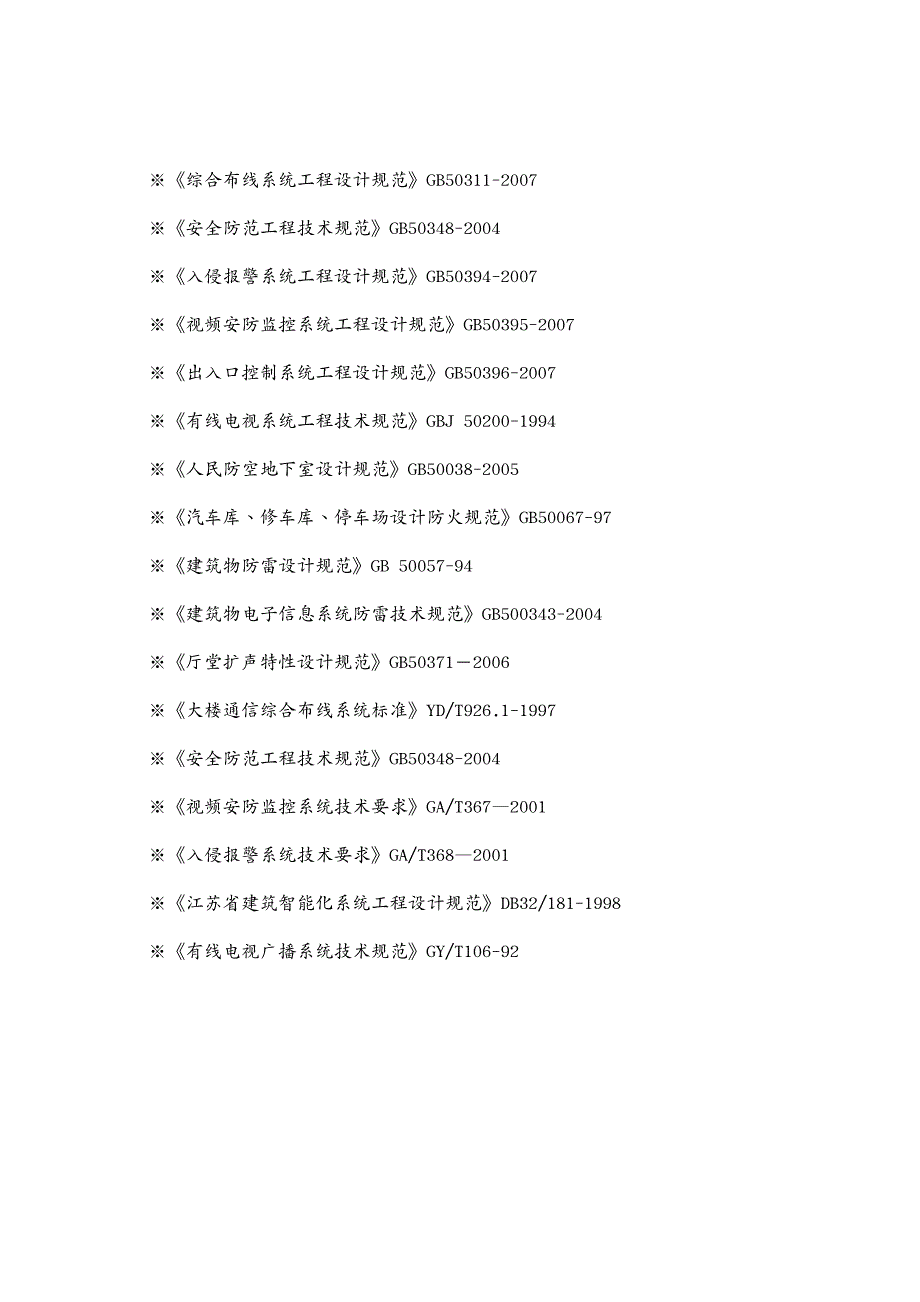 ※《综合布线系统工程设计规范》GB50311-2007

※《安全防范工程技术规范》GB50348-2004

※《入侵报警系统工程设计规范》GB50394-2007

※《视频安防监控系统工程设计规范》GB50395-2007

※《出入口控制系统工程设计规范》GB50396-2007

※《有线电视系统工程技术规范》GBJ 50200-1994

※《人民防空地下室设计规范》GB50038-2005

※《汽车库、修车库、停车场设计防火规范》GB50067-97

※《建筑物防雷设计规范》GB 50057-94

※《建筑物电子信息系统防雷技术规范》GB500343-2004

※《厅堂扩声特性设计规范》GB50371－2006

※《大楼通信综合布线系统标准》YD/T926.1-1997

※《安全防范工程技术规范》GB50348-2004

※《视频安防监控系统技术要求》GA/T367—2001

※《入侵报警系统技术要求》GA/T368—2001

※《江苏省建筑智能化系统工程设计规范》DB32/181-1998

※《有线电视广播系统技术规范》GY/T106-92